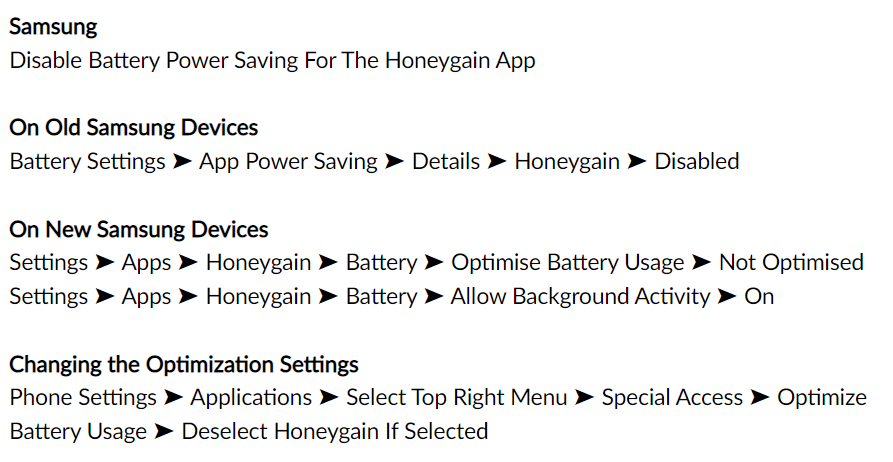 Samsung
Disable Battery Power Saving For The Honeygain App

On Old Samsung Devices
Battery Settings ➤ App Power Saving ➤ Details ➤ Honeygain ➤ Disabled

On New Samsung Devices
Settings ➤ Apps ➤ Honeygain ➤ Battery ➤ Optimise Battery Usage ➤ Not Optimised
Settings ➤ Apps ➤ Honeygain ➤ Battery ➤ Allow Background Activity ➤ On

Changing the Optimization Settings
Phone Settings ➤ Applications ➤ Select Top Right Menu ➤ Special Access ➤ Optimize Battery Usage ➤ Deselect Honeygain If Selected